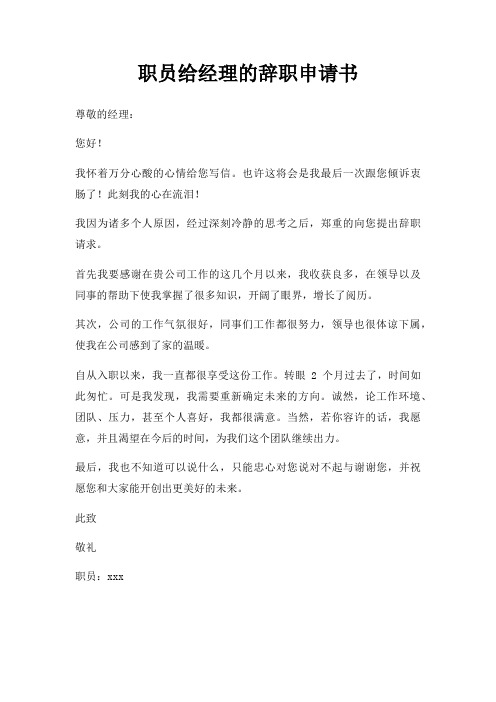 职员给经理的辞职申请书

尊敬的经理：

您好！

我怀着万分心酸的心情给您写信。也许这将会是我最后一次跟您倾诉衷肠了！此刻我的心在流泪！

我因为诸多个人原因，经过深刻冷静的思考之后，郑重的向您提出辞职请求。

首先我要感谢在贵公司工作的这几个月以来，我收获良多，在领导以及同事的帮助下使我掌握了很多知识，开阔了眼界，增长了阅历。

其次，公司的工作气氛很好，同事们工作都很努力，领导也很体谅下属，使我在公司感到了家的温暖。

自从入职以来，我一直都很享受这份工作。转眼 2 个月过去了，时间如此匆忙。可是我发现，我需要重新确定未来的方向。诚然，论工作环境、团队、压力，甚至个人喜好，我都很满意。当然，若你容许的话，我愿意，并且渴望在今后的时间，为我们这个团队继续出力。

最后，我也不知道可以说什么，只能忠心对您说对不起与谢谢您，并祝愿您和大家能开创出更美好的未来。

此致

敬礼

职员：xxx